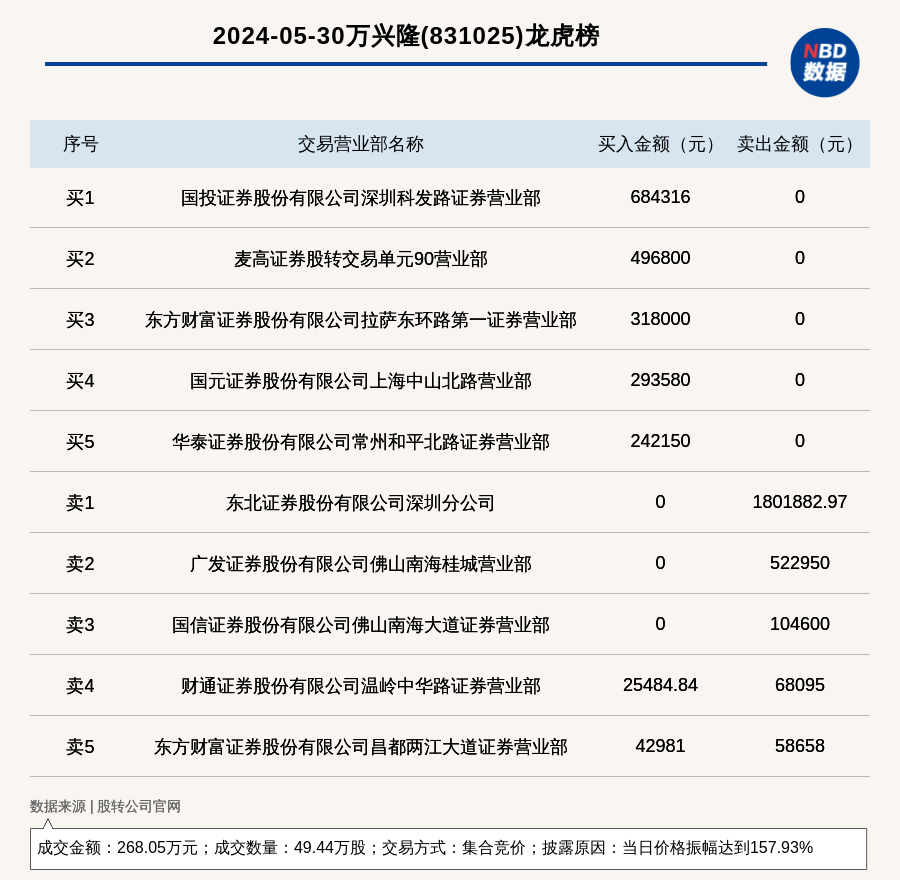 2024-05-30万兴隆(831025)龙虎榜

NBD 数据

| 序号 | 交易营业部名称 | 买入金额（元） | 卖出金额（元） |
|---|---|---|---|
| 买1 | 国投证券股份有限公司深圳科发路证券营业部 | 684316 | 0 |
| 买2 | 麦高证券股转交易单元90营业部 | 496800 | 0 |
| 买3 | 东方财富证券股份有限公司拉萨东环路第一证券营业部 | 318000 | 0 |
| 买4 | 国元证券股份有限公司上海中山北路营业部 | 293580 | 0 |
| 买5 | 华泰证券股份有限公司常州和平北路证券营业部 | 242150 | 0 |
| 卖1 | 东北证券股份有限公司深圳分公司 | 0 | 1801882.97 |
| 卖2 | 广发证券股份有限公司佛山南海桂城营业部 | 0 | 522950 |
| 卖3 | 国信证券股份有限公司佛山南海大道证券营业部 | 0 | 104600 |
| 卖4 | 财通证券股份有限公司温岭中华路证券营业部 | 25484.84 | 68095 |
| 卖5 | 东方财富证券股份有限公司昌都两江大道证券营业部 | 42981 | 58658 |

数据来源 | 股转公司官网

成交金额：268.05万元；成交数量：49.44万股；交易方式：集合竞价；披露原因：当日价格振幅达到157.93%